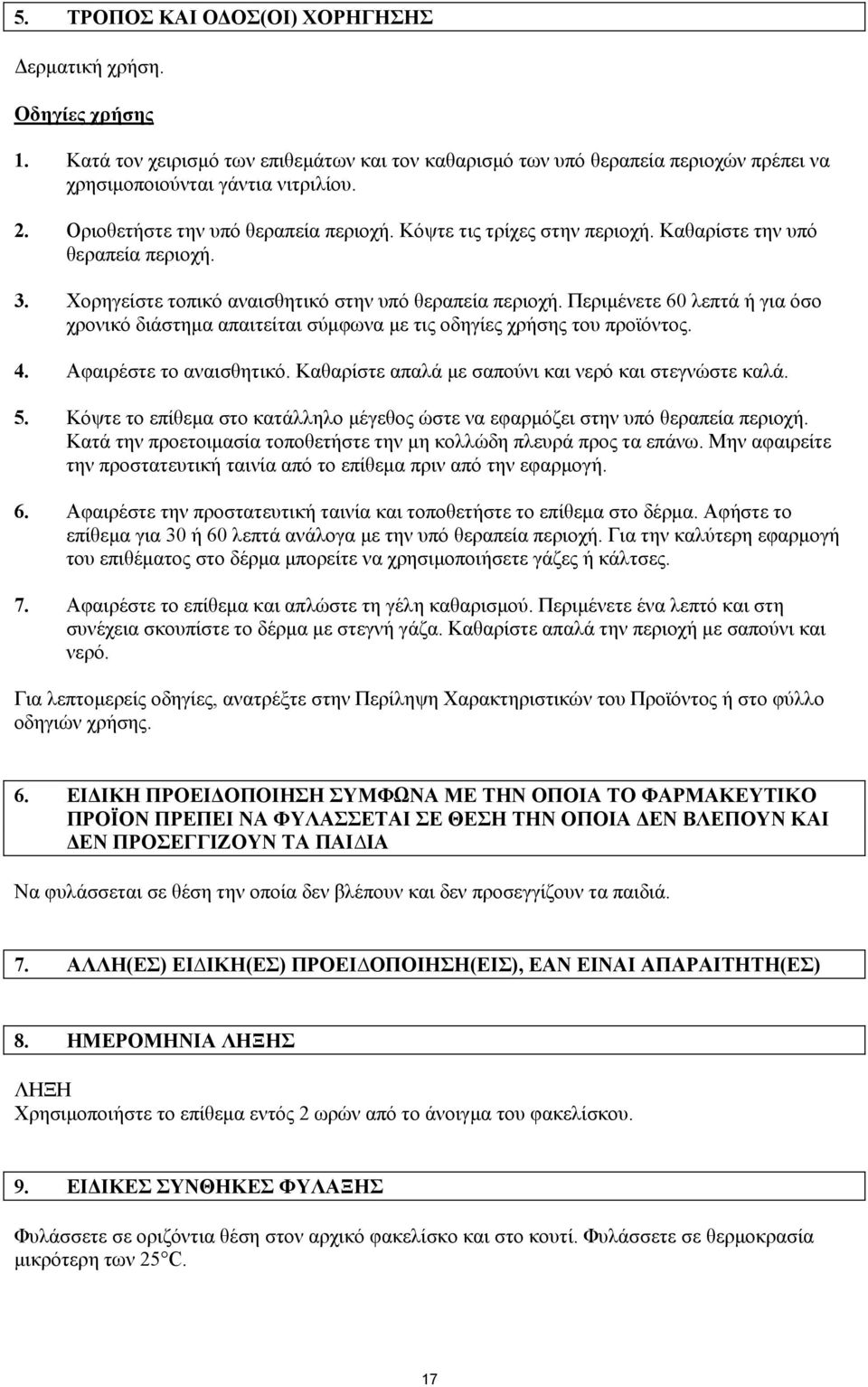 5. ΤΡΟΠΟΣ ΚΑΙ ΟΔΟΣ(ΟΙ) ΧΟΡΗΓΗΣΗΣ

Δερματική χρήση.

Οδηγίες χρήσης

1. Κατά τον χειρισμό των επιθεμάτων και τον καθαρισμό των υπό θεραπεία περιοχών πρέπει να χρησιμοποιούνται γάντια νιτριλίου.

2. Οριοθετήστε την υπό θεραπεία περιοχή. Κόψτε τις τρίχες στην περιοχή. Καθαρίστε την υπό θεραπεία περιοχή.

3. Χορηγείστε τοπικό αναισθητικό στην υπό θεραπεία περιοχή. Περιμένετε 60 λεπτά ή για όσο χρονικό διάστημα απαιτείται σύμφωνα με τις οδηγίες χρήσης του προϊόντος.

4. Αφαιρέστε το αναισθητικό. Καθαρίστε απαλά με σαπούνι και νερό και στεγνώστε καλά.

5. Κόψτε το επίθεμα στο κατάλληλο μέγεθος ώστε να εφαρμόζει στην υπό θεραπεία περιοχή. Κατά την προετοιμασία τοποθετήστε την μη κολλώδη πλευρά προς τα επάνω. Μην αφαιρείτε την προστατευτική ταινία από το επίθεμα πριν από την εφαρμογή.

6. Αφαιρέστε την προστατευτική ταινία και τοποθετήστε το επίθεμα στο δέρμα. Αφήστε το επίθεμα για 30 ή 60 λεπτά ανάλογα με την υπό θεραπεία περιοχή. Για την καλύτερη εφαρμογή του επιθέματος στο δέρμα μπορείτε να χρησιμοποιήσετε γάζες ή κάλτσες.

7. Αφαιρέστε το επίθεμα και απλώστε τη γέλη καθαρισμού. Περιμένετε ένα λεπτό και στη συνέχεια σκουπίστε το δέρμα με στεγνή γάζα. Καθαρίστε απαλά την περιοχή με σαπούνι και νερό.

Για λεπτομερείς οδηγίες, ανατρέξτε στην Περίληψη Χαρακτηριστικών του Προϊόντος ή στο φύλλο οδηγιών χρήσης.

6. ΕΙΔΙΚΗ ΠΡΟΕΙΔΟΠΟΙΗΣΗ ΣΥΜΦΩΝΑ ΜΕ ΤΗΝ ΟΠΟΙΑ ΤΟ ΦΑΡΜΑΚΕΥΤΙΚΟ ΠΡΟΪΟΝ ΠΡΕΠΕΙ ΝΑ ΦΥΛΑΣΣΕΤΑΙ ΣΕ ΘΕΣΗ ΤΗΝ ΟΠΟΙΑ ΔΕΝ ΒΛΕΠΟΥΝ ΚΑΙ ΔΕΝ ΠΡΟΣΕΓΓΙΖΟΥΝ ΤΑ ΠΑΙΔΙΑ

Να φυλάσσεται σε θέση την οποία δεν βλέπουν και δεν προσεγγίζουν τα παιδιά.

7. ΑΛΛΗ(ΕΣ) ΕΙΔΙΚΗ(ΕΣ) ΠΡΟΕΙΔΟΠΟΙΗΣΗ(ΕΙΣ), ΕΑΝ ΕΙΝΑΙ ΑΠΑΡΑΙΤΗΤΗ(ΕΣ)

8. ΗΜΕΡΟΜΗΝΙΑ ΛΗΞΗΣ

ΛΗΞΗ
Χρησιμοποιήστε το επίθεμα εντός 2 ωρών από το άνοιγμα του φακελίσκου.

9. ΕΙΔΙΚΕΣ ΣΥΝΘΗΚΕΣ ΦΥΛΑΞΗΣ

Φυλάσσετε σε οριζόντια θέση στον αρχικό φακελίσκο και στο κουτί. Φυλάσσετε σε θερμοκρασία μικρότερη των 25°C.

17